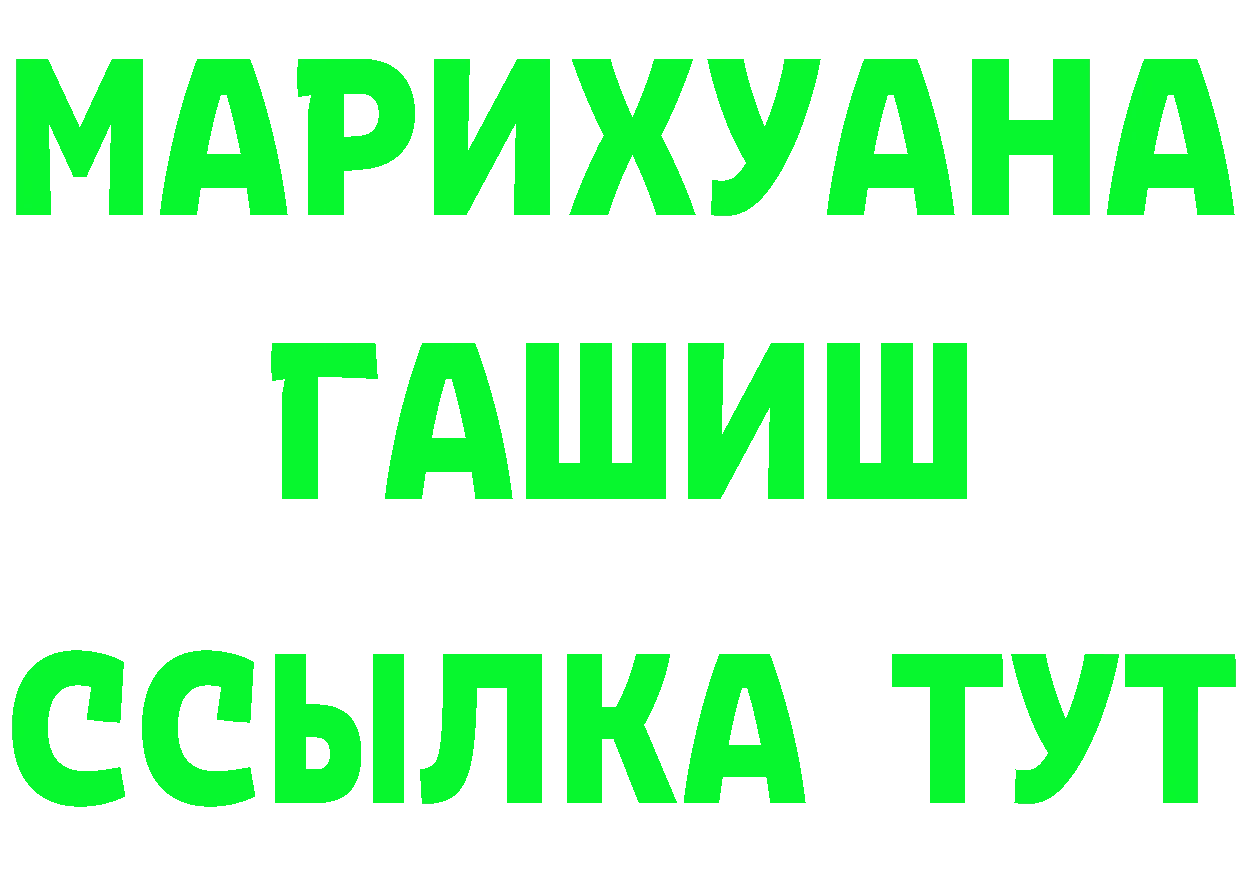 МАРИХУАНА
ГАШИШ
ССЫЛКА ТУТ